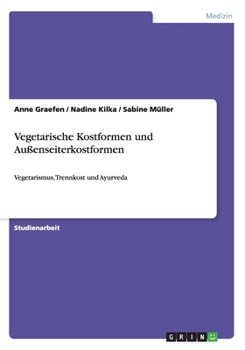 Medizin

Anne Graefen / Nadine Kilka / Sabine Müller

Vegetarische Kostformen und Außenseiterkostformen

Vegetarismus, Trennkost und Ayurveda

Studienarbeit

GRIN